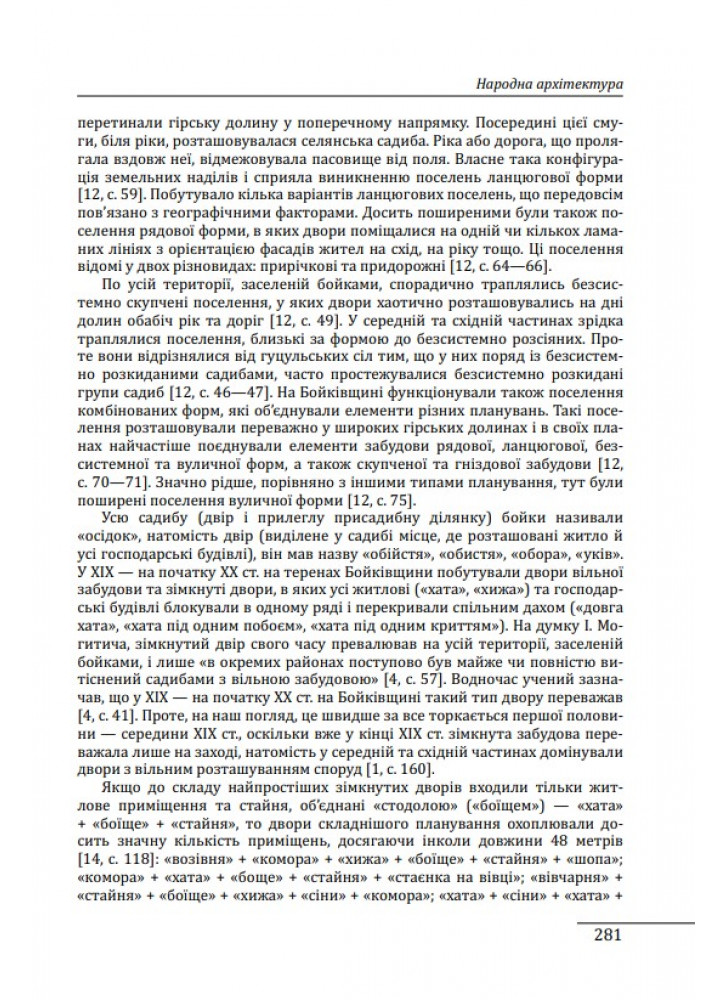 Народна архітектура

перетинали гірську долину у поперечному напрямку. Посередині цієї смуги, біля ріки, розташовувалася селянська садиба. Ріка або дорога, що пролягала вздовж неї, відмежовувала пасовище від поля. Власне така конфігурація земельних наділів і сприяла виникненню поселень ланцюгової форми [12, с. 59]. Побутувало кілька варіантів ланцюгових поселень, що передовсім пов'язано з географічними факторами. Досить поширеними були також поселення рядової форми, в яких двори поміщалися на одній чи кількох ламаних лініях з орієнтацією фасадів жител на схід, на ріку тощо. Ці поселення відомі у двох різновидах: прирічкові та придорожні [12, с. 64—66].

По усій території, заселеній бойками, спорадично траплялись безсистемно скупчені поселення, у яких двори хаотично розташовувались на дні долин обабіч рік та доріг [12, с. 49]. У середній та східній частинах зрідка траплялися поселення, близькі за формою до безсистемно розсіяних. Проте вони відрізнялися від гуцульських сіл тим, що у них поряд із безсистемно розкиданими садибами, часто простежувалися безсистемно розкидані групи садиб [12, с. 46—47]. На Бойківщині функціонували також поселення комбінованих форм, які об'єднували елементи різних планувань. Такі поселення розташовували переважно у широких гірських долинах і в своїх планах найчастіше поєднували елементи забудови рядової, ланцюгової, безсистемної та вуличної форм, а також скупченої та гніздової забудови [12, с. 70—71]. Значно рідше, порівняно з іншими типами планування, тут були поширені поселення вуличної форми [12, с. 75].

Усю садибу (двір і прилеглу присадибну ділянку) бойки називали «осідок», натомість двір (виділене у садибі місце, де розташовані житло й усі господарські будівлі), він мав назву «обійстя», «обистя», «обора», «уків». У XIX — на початку XX ст. на теренах Бойківщини побутували двори вільної забудови та зімкнуті двори, в яких усі житлові («хата», «хижа») та господарські будівлі блокували в одному ряді і перекривали спільним дахом («довга хата», «хата під одним побоєм», «хата під одним криттям»). На думку І. Могитича, зімкнутий двір свого часу превалював на усій території, заселеній бойками, і лише «в окремих районах поступово був майже чи повністю витіснений садибами з вільною забудовою» [4, с. 57]. Водночас учений зазначав, що у XIX — на початку XX ст. на Бойківщині такий тип двору переважав [4, с. 41]. Проте, на наш погляд, це швидше за все торкається першої половини — середини XIX ст., оскільки вже у кінці XIX ст. зімкнута забудова переважала лише на заході, натомість у середній та східній частинах домінували двори з вільним розташуванням споруд [1, с. 160].

Якщо до складу найпростіших зімкнутих дворів входили тільки житлове приміщення та стайня, об'єднані «стодолою» («боїщем») — «хата» + «боїще» + «стайня», то двори складнішого планування охоплювали досить значну кількість приміщень, досягаючи інколи довжини 48 метрів [14, с. 118]: «возівня» + «комора» + «хижа» + «боїще» + «стайня» + «шопа»; «комора» + «хата» + «боще» + «стайня» + «стаєнка на вівці»; «вівчарня» + «стайня» + «боїще» + «хижа» + «сіни» + «комора»; «хата» + «сіни» + «хата» +

281